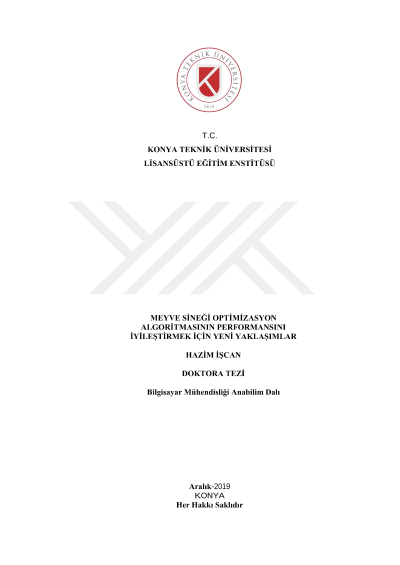 KONYA TEKNİK ÜNİVERSİTESİ
2018

T.C.
KONYA TEKNİK ÜNİVERSİTESİ
LİSANSÜSTÜ EĞİTİM ENSTİTÜSÜ

MEYVE SİNEĞİ OPTİMİZASYON ALGORİTMASININ PERFORMANSINI İYİLEŞTİRMEK İÇİN YENİ YAKLAŞIMLAR

HAZİM İŞCAN

DOKTORA TEZİ

Bilgisayar Mühendisliği Anabilim Dalı

Aralık-2019
KONYA
Her Hakkı Saklıdır